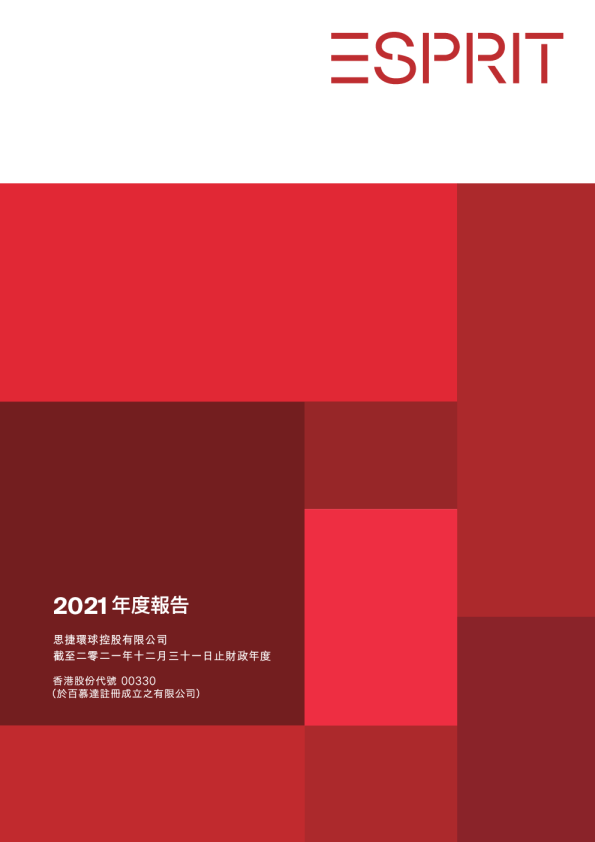 ESPRIT

2021 年度報告

思捷環球控股有限公司
截至二零二一年十二月三十一日止財政年度

香港股份代號 00330
(於百慕達註冊成立之有限公司)